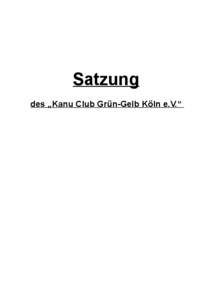 Satzung

des „Kanu Club Grün-Gelb Köln e.V."